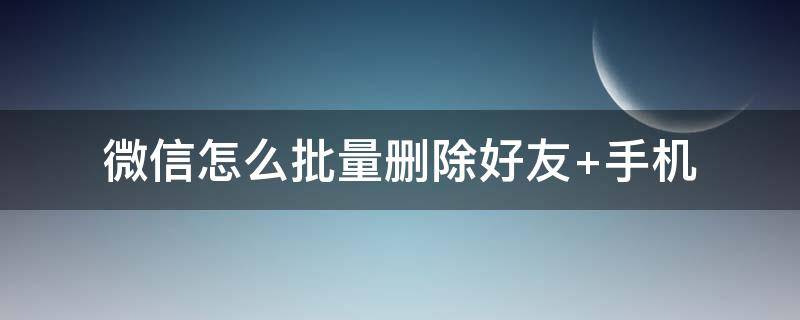 微信怎么批量删除好友+手机